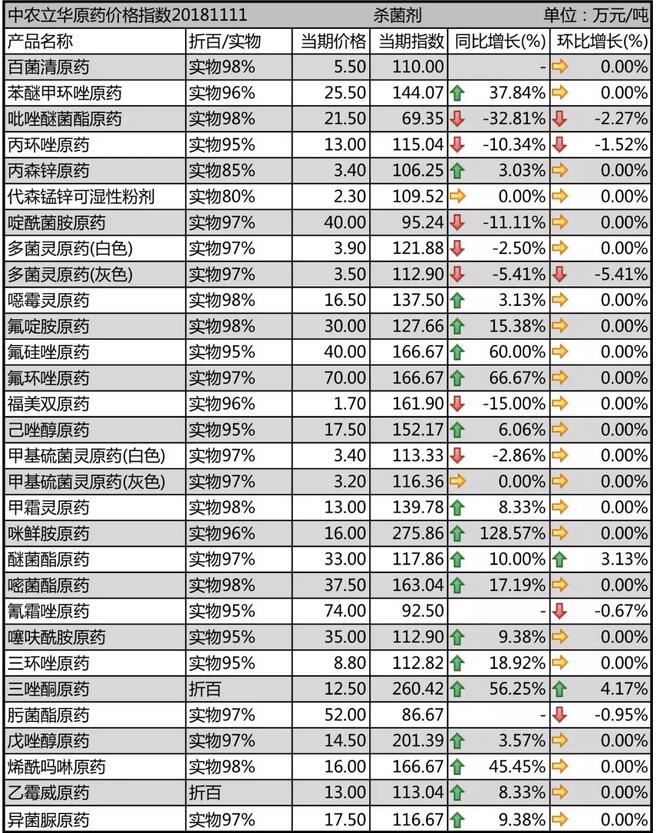 中农立华原药价格指数20181111　杀菌剂　单位：万元/吨

| 产品名称 | 折百/实物 | 当期价格 | 当期指数 | 同比增长(%) | 环比增长(%) |
|---|---|---|---|---|---|
| 百菌清原药 | 实物98% | 5.50 | 110.00 | - | 0.00% |
| 苯醚甲环唑原药 | 实物96% | 25.50 | 144.07 | 37.84% | 0.00% |
| 吡唑醚菌酯原药 | 实物98% | 21.50 | 69.35 | -32.81% | -2.27% |
| 丙环唑原药 | 实物95% | 13.00 | 115.04 | -10.34% | -1.52% |
| 丙森锌原药 | 实物85% | 3.40 | 106.25 | 3.03% | 0.00% |
| 代森锰锌可湿性粉剂 | 实物80% | 2.30 | 109.52 | 0.00% | 0.00% |
| 啶酰菌胺原药 | 实物97% | 40.00 | 95.24 | -11.11% | 0.00% |
| 多菌灵原药(白色) | 实物97% | 3.90 | 121.88 | -2.50% | 0.00% |
| 多菌灵原药(灰色) | 实物97% | 3.50 | 112.90 | -5.41% | -5.41% |
| 噁霉灵原药 | 实物98% | 16.50 | 137.50 | 3.13% | 0.00% |
| 氟啶胺原药 | 实物98% | 30.00 | 127.66 | 15.38% | 0.00% |
| 氟硅唑原药 | 实物95% | 40.00 | 166.67 | 60.00% | 0.00% |
| 氟环唑原药 | 实物97% | 70.00 | 166.67 | 66.67% | 0.00% |
| 福美双原药 | 实物96% | 1.70 | 161.90 | -15.00% | 0.00% |
| 己唑醇原药 | 实物95% | 17.50 | 152.17 | 6.06% | 0.00% |
| 甲基硫菌灵原药(白色) | 实物97% | 3.40 | 113.33 | -2.86% | 0.00% |
| 甲基硫菌灵原药(灰色) | 实物97% | 3.20 | 116.36 | 0.00% | 0.00% |
| 甲霜灵原药 | 实物98% | 13.00 | 139.78 | 8.33% | 0.00% |
| 咪鲜胺原药 | 实物96% | 16.00 | 275.86 | 128.57% | 0.00% |
| 醚菌酯原药 | 实物97% | 33.00 | 117.86 | 10.00% | 3.13% |
| 嘧菌酯原药 | 实物98% | 37.50 | 163.04 | 17.19% | 0.00% |
| 氰霜唑原药 | 实物95% | 74.00 | 92.50 | - | -0.67% |
| 噻呋酰胺原药 | 实物95% | 35.00 | 112.90 | 9.38% | 0.00% |
| 三环唑原药 | 实物95% | 8.80 | 112.82 | 18.92% | 0.00% |
| 三唑酮原药 | 折百 | 12.50 | 260.42 | 56.25% | 4.17% |
| 肟菌酯原药 | 实物97% | 52.00 | 86.67 | - | -0.95% |
| 戊唑醇原药 | 实物97% | 14.50 | 201.39 | 3.57% | 0.00% |
| 烯酰吗啉原药 | 实物98% | 16.00 | 166.67 | 45.45% | 0.00% |
| 乙霉威原药 | 折百 | 13.00 | 113.04 | 8.33% | 0.00% |
| 异菌脲原药 | 实物97% | 17.50 | 116.67 | 9.38% | 0.00% |